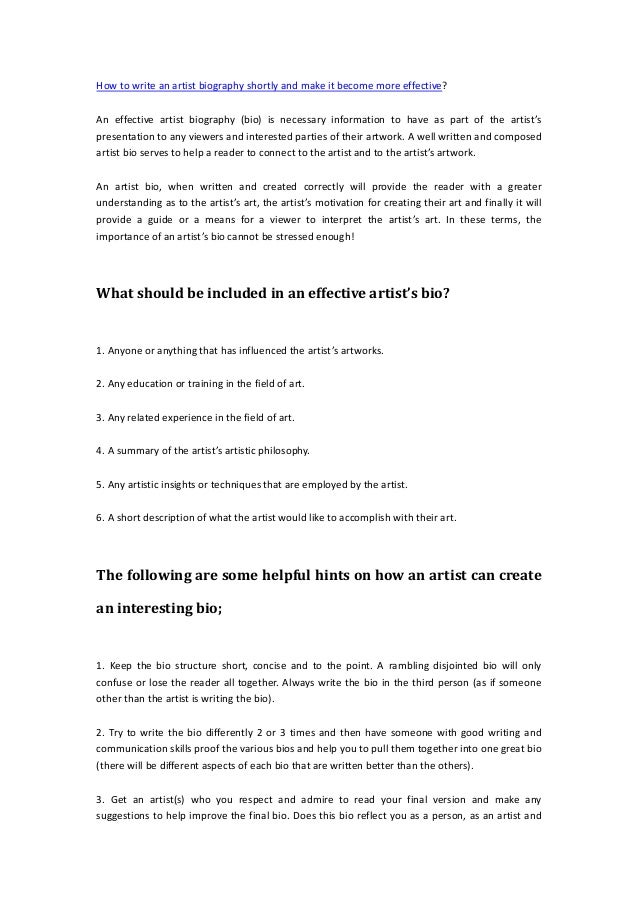 How to write an artist biography shortly and make it become more effective?

An effective artist biography (bio) is necessary information to have as part of the artist's presentation to any viewers and interested parties of their artwork. A well written and composed artist bio serves to help a reader to connect to the artist and to the artist's artwork.

An artist bio, when written and created correctly will provide the reader with a greater understanding as to the artist's art, the artist's motivation for creating their art and finally it will provide a guide or a means for a viewer to interpret the artist's art. In these terms, the importance of an artist's bio cannot be stressed enough!

What should be included in an effective artist's bio?

1. Anyone or anything that has influenced the artist's artworks.

2. Any education or training in the field of art.

3. Any related experience in the field of art.

4. A summary of the artist's artistic philosophy.

5. Any artistic insights or techniques that are employed by the artist.

6. A short description of what the artist would like to accomplish with their art.

The following are some helpful hints on how an artist can create an interesting bio;

1. Keep the bio structure short, concise and to the point. A rambling disjointed bio will only confuse or lose the reader all together. Always write the bio in the third person (as if someone other than the artist is writing the bio).

2. Try to write the bio differently 2 or 3 times and then have someone with good writing and communication skills proof the various bios and help you to pull them together into one great bio (there will be different aspects of each bio that are written better than the others).

3. Get an artist(s) who you respect and admire to read your final version and make any suggestions to help improve the final bio. Does this bio reflect you as a person, as an artist and